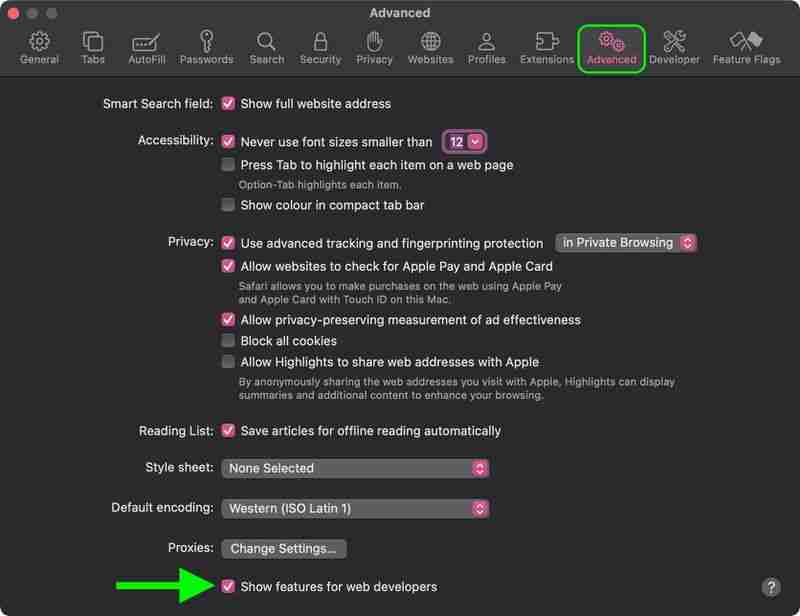 Advanced

General Tabs AutoFill Passwords Search Security Privacy Websites Profiles Extensions Advanced Developer Feature Flags

Smart Search field: Show full website address

Accessibility: Never use font sizes smaller than 12
Press Tab to highlight each item on a web page
Option-Tab highlights each item.
Show colour in compact tab bar

Privacy: Use advanced tracking and fingerprinting protection in Private Browsing
Allow websites to check for Apple Pay and Apple Card
Safari allows you to make purchases on the web using Apple Pay and Apple Card with Touch ID on this Mac.
Allow privacy-preserving measurement of ad effectiveness
Block all cookies
Allow Highlights to share web addresses with Apple
By anonymously sharing the web addresses you visit with Apple, Highlights can display summaries and additional content to enhance your browsing.

Reading List: Save articles for offline reading automatically

Style sheet: None Selected

Default encoding: Western (ISO Latin 1)

Proxies: Change Settings...

Show features for web developers

?